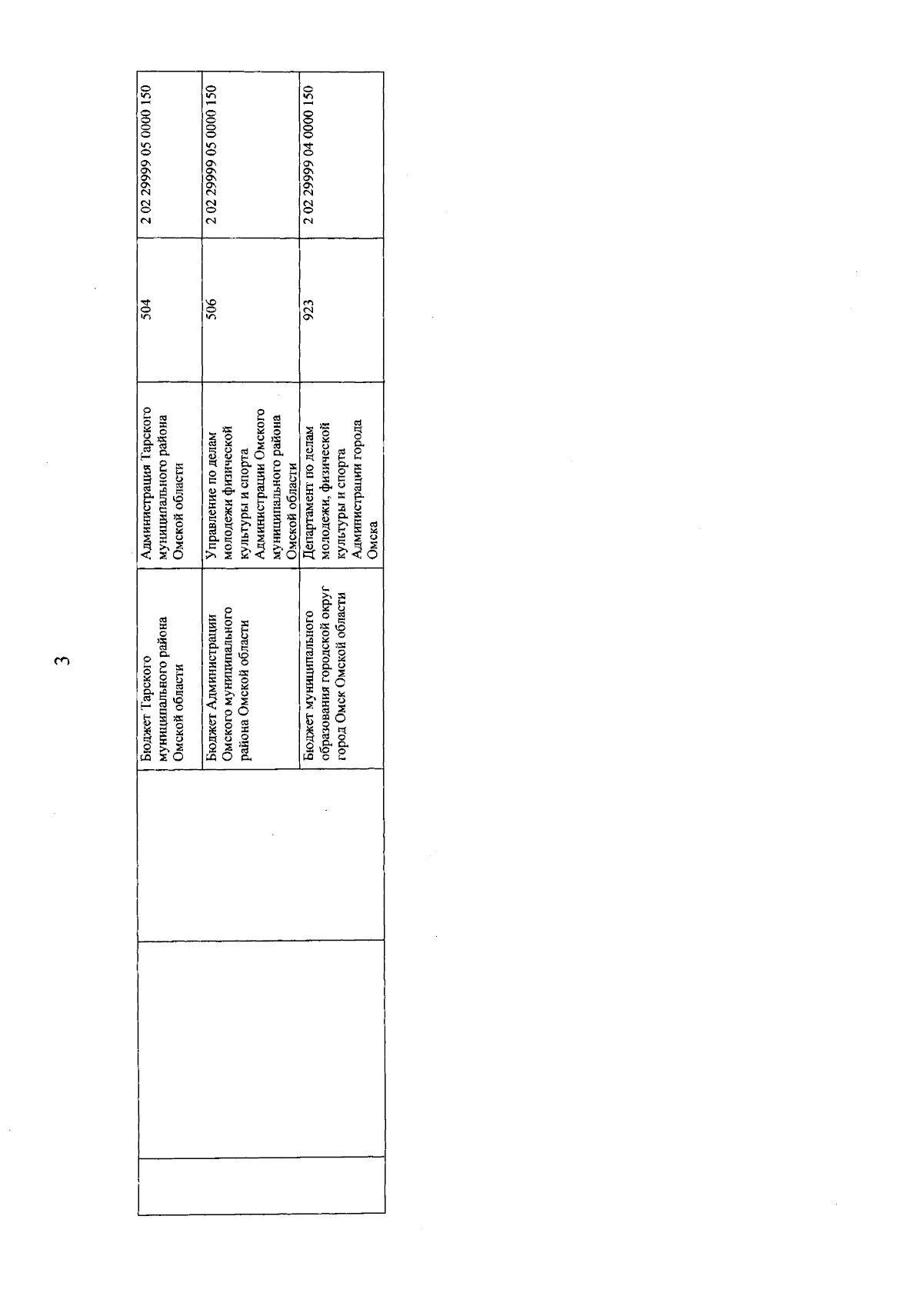 3

| | | | | | |
|---|---|---|---|---|---|
| | | Бюджет Тарского муниципального района Омской области | Администрация Тарского муниципального района Омской области | 504 | 2 02 29999 05 0000 150 |
| | | Бюджет Администрации Омского муниципального района Омской области | Управление по делам молодежи физической культуры и спорта Администрации Омского муниципального района Омской области | 506 | 2 02 29999 05 0000 150 |
| | | Бюджет муниципального образования городской округ город Омск Омской области | Департамент по делам молодежи, физической культуры и спорта Администрации города Омска | 923 | 2 02 29999 04 0000 150 |